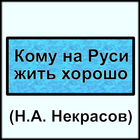 Кому на Руси жить хорошо

(Н.А. Некрасов)